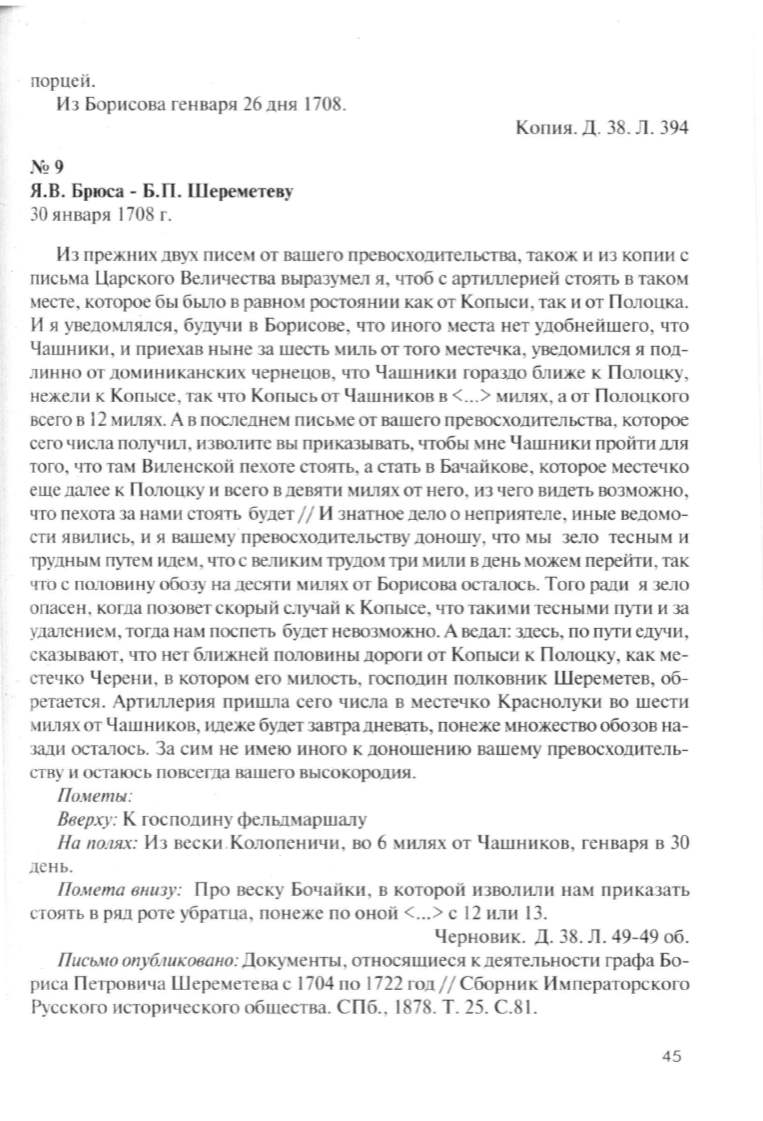 порцей.

Из Борисова генваря 26 дня 1708.

Копия. Д. 38. Л. 394

№ 9

Я.В. Брюса - Б.П. Шереметеву

30 января 1708 г.

Из прежних двух писем от вашего превосходительства, також и из копии с письма Царского Величества выразумел я, чтоб с артиллерией стоять в таком месте, которое бы было в равном ростоянии как от Копыси, так и от Полоцка. И я уведомлялся, будучи в Борисове, что иного места нет удобнейшего, что Чашники, и приехав ныне за шесть миль от того местечка, уведомился я подлинно от доминиканских чернецов, что Чашники гораздо ближе к Полоцку, нежели к Копысе, так что Копысь от Чашников в <...> милях, а от Полоцкого всего в 12 милях. А в последнем письме от вашего превосходительства, которое сего числа получил, изволите вы приказывать, чтобы мне Чашники пройти для того, что там Виленской пехоте стоять, а стать в Бачайкове, которое местечко еще далее к Полоцку и всего в девяти милях от него, из чего видеть возможно, что пехота за нами стоять будет // И знатное дело о неприятеле, иные ведомости явились, и я вашему превосходительству доношу, что мы зело тесным и трудным путем идем, что с великим трудом три мили в день можем перейти, так что с половину обозу на десяти милях от Борисова осталось. Того ради я зело опасен, когда позовет скорый случай к Копысе, что такими тесными пути и за удалением, тогда нам поспеть будет невозможно. А ведал: здесь, по пути едучи, сказывают, что нет ближней половины дороги от Копыси к Полоцку, как местечко Черени, в котором его милость, господин полковник Шереметев, обретается. Артиллерия пришла сего числа в местечко Краснолуки во шести милях от Чашников, идеже будет завтра дневать, понеже множество обозов назади осталось. За сим не имею иного к доношению вашему превосходительству и остаюсь повсегда вашего высокородия.

Пометы:

Вверху: К господину фельдмаршалу

На полях: Из вески Колопеничи, во 6 милях от Чашников, генваря в 30 день.

Помета внизу: Про веску Бочайки, в которой изволили нам приказать стоять в ряд роте убратца, понеже по оной <...> с 12 или 13.

Черновик. Д. 38. Л. 49-49 об.

Письмо опубликовано: Документы, относящиеся к деятельности графа Бориса Петровича Шереметева с 1704 по 1722 год // Сборник Императорского Русского исторического общества. СПб., 1878. Т. 25. С.81.

45